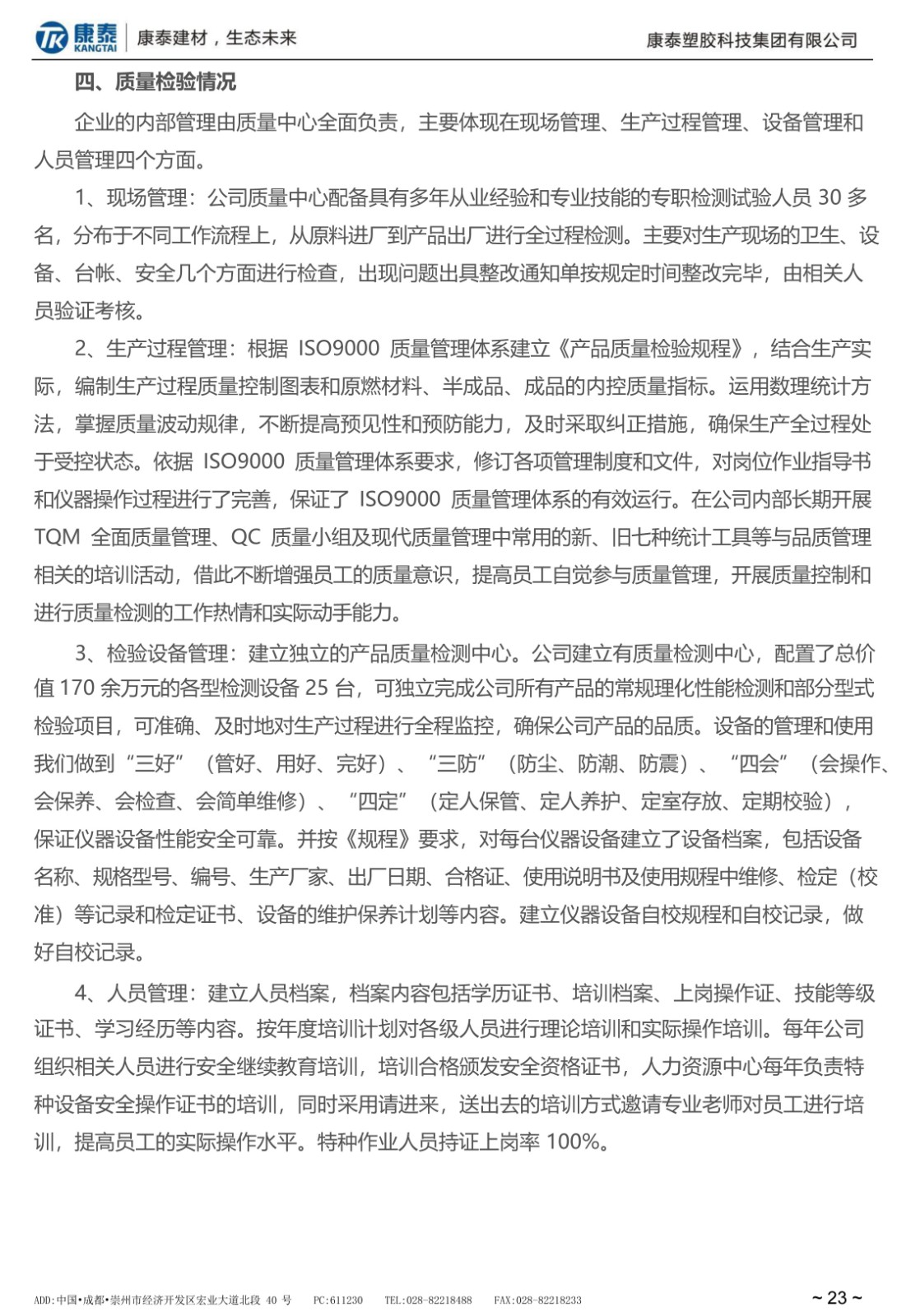 TK 康泰 KANGTAI 康泰建材，生态未来 康泰塑胶科技集团有限公司

四、质量检验情况

企业的内部管理由质量中心全面负责，主要体现在现场管理、生产过程管理、设备管理和人员管理四个方面。

1、现场管理：公司质量中心配备具有多年从业经验和专业技能的专职检测试验人员 30 多名，分布于不同工作流程上，从原料进厂到产品出厂进行全过程检测。主要对生产现场的卫生、设备、台帐、安全几个方面进行检查，出现问题出具整改通知单按规定时间整改完毕，由相关人员验证考核。

2、生产过程管理：根据 ISO9000 质量管理体系建立《产品质量检验规程》，结合生产实际，编制生产过程质量控制图表和原燃材料、半成品、成品的内控质量指标。运用数理统计方法，掌握质量波动规律，不断提高预见性和预防能力，及时采取纠正措施，确保生产全过程处于受控状态。依据 ISO9000 质量管理体系要求，修订各项管理制度和文件，对岗位作业指导书和仪器操作过程进行了完善，保证了 ISO9000 质量管理体系的有效运行。在公司内部长期开展 TQM 全面质量管理、QC 质量小组及现代质量管理中常用的新、旧七种统计工具等与品质管理相关的培训活动，借此不断增强员工的质量意识，提高员工自觉参与质量管理，开展质量控制和进行质量检测的工作热情和实际动手能力。

3、检验设备管理：建立独立的产品质量检测中心。公司建立有质量检测中心，配置了总价值 170 余万元的各型检测设备 25 台，可独立完成公司所有产品的常规理化性能检测和部分型式检验项目，可准确、及时地对生产过程进行全程监控，确保公司产品的品质。设备的管理和使用我们做到“三好”（管好、用好、完好）、“三防”（防尘、防潮、防震）、“四会”（会操作、会保养、会检查、会简单维修）、“四定”（定人保管、定人养护、定室存放、定期校验），保证仪器设备性能安全可靠。并按《规程》要求，对每台仪器设备建立了设备档案，包括设备名称、规格型号、编号、生产厂家、出厂日期、合格证、使用说明书及使用规程中维修、检定（校准）等记录和检定证书、设备的维护保养计划等内容。建立仪器设备自校规程和自校记录，做好自校记录。

4、人员管理：建立人员档案，档案内容包括学历证书、培训档案、上岗操作证、技能等级证书、学习经历等内容。按年度培训计划对各级人员进行理论培训和实际操作培训。每年公司组织相关人员进行安全继续教育培训，培训合格颁发安全资格证书，人力资源中心每年负责特种设备安全操作证书的培训，同时采用请进来，送出去的培训方式邀请专业老师对员工进行培训，提高员工的实际操作水平。特种作业人员持证上岗率 100%。

ADD:中国•成都•崇州市经济开发区宏业大道北段 40 号 PC:611230 TEL:028-82218488 FAX:028-82218233 ~ 23 ~